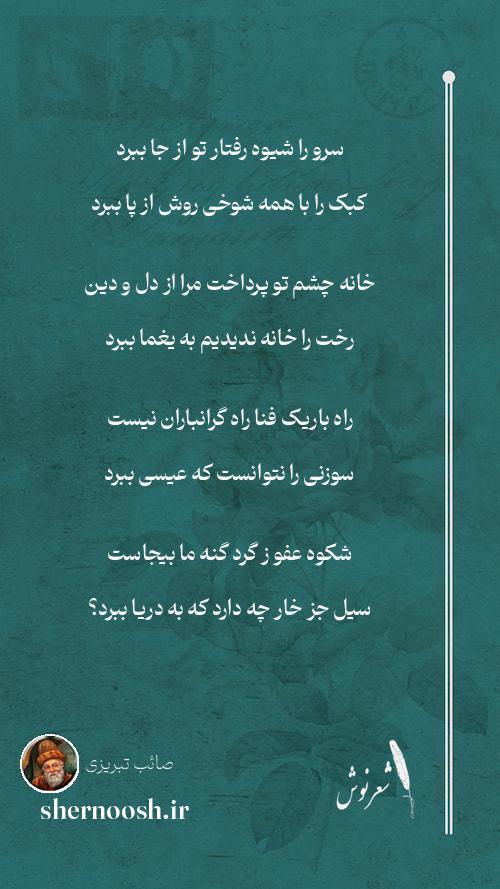 سرو را شیوه رفتار تو از جا ببرد

کبک را با همه شوخی روش از پا ببرد

خانه چشم تو پرداخت مرا از دل و دین

رخت را خانه ندیدیم به یغما ببرد

راه باریک فنا راه گرانباران نیست

سوزنی را نتوانست که عیسی ببرد

شکوه عفو ز گرد گنه ما بیجاست

سیل جز خار چه دارد که به دریا ببرد؟

صائب تبریزی

shernoosh.ir

شعرنوش